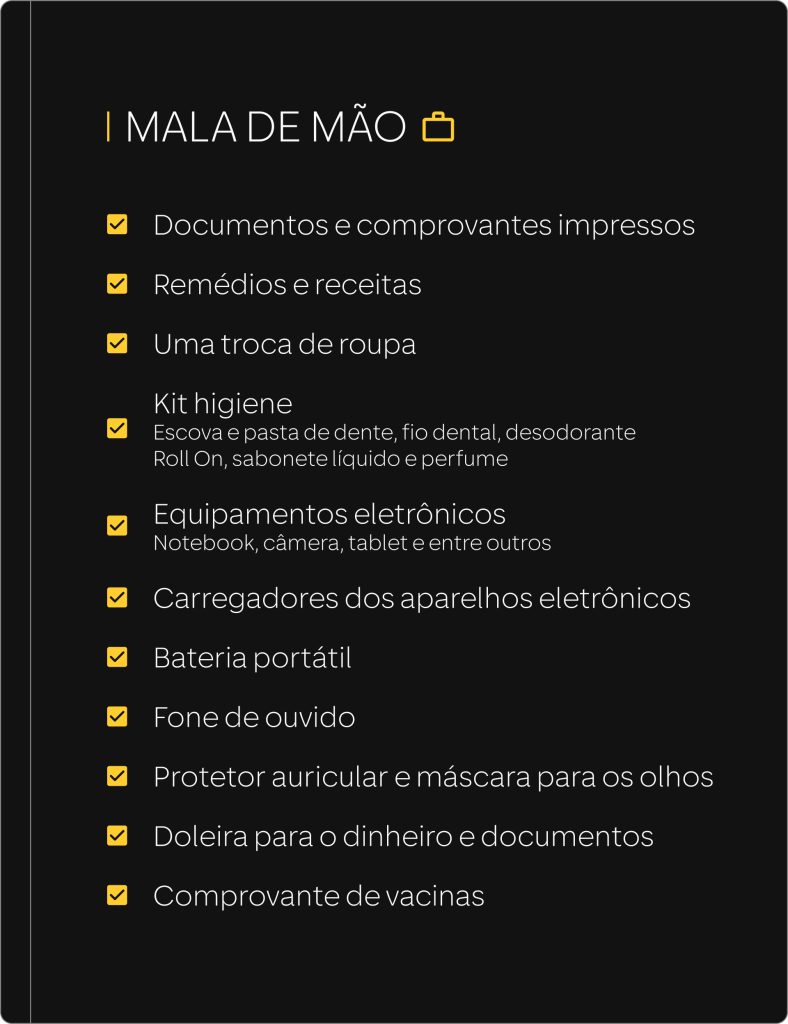 MALA DE MÃO

Documentos e comprovantes impressos

Remédios e receitas

Uma troca de roupa

Kit higiene
Escova e pasta de dente, fio dental, desodorante Roll On, sabonete líquido e perfume

Equipamentos eletrônicos
Notebook, câmera, tablet e entre outros

Carregadores dos aparelhos eletrônicos

Bateria portátil

Fone de ouvido

Protetor auricular e máscara para os olhos

Doleira para o dinheiro e documentos

Comprovante de vacinas